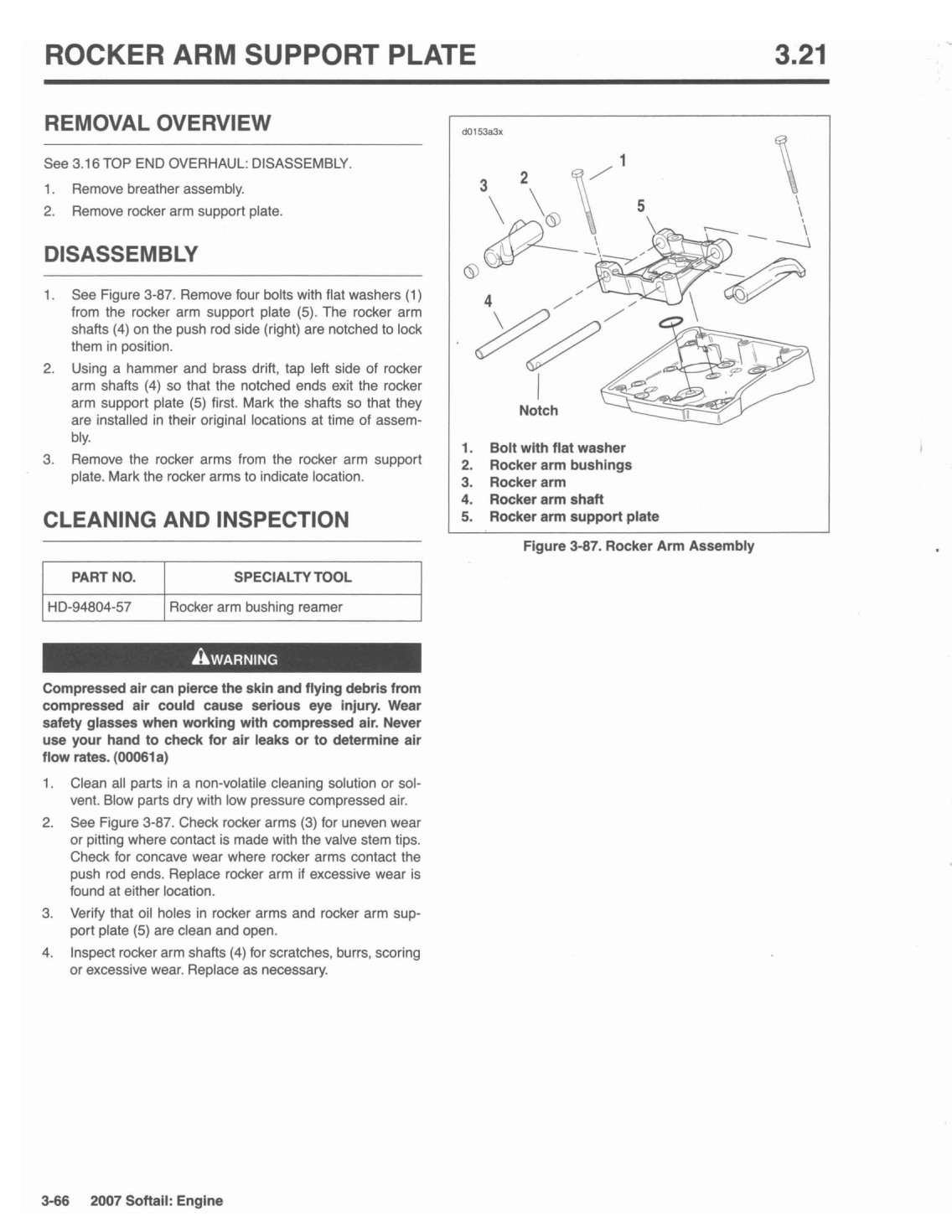 ROCKER ARM SUPPORT PLATE 3.21

REMOVAL OVERVIEW

See 3.16 TOP END OVERHAUL: DISASSEMBLY.

1. Remove breather assembly.
2. Remove rocker arm support plate.

DISASSEMBLY

1. See Figure 3-87. Remove four bolts with flat washers (1) from the rocker arm support plate (5). The rocker arm shafts (4) on the push rod side (right) are notched to lock them in position.
2. Using a hammer and brass drift, tap left side of rocker arm shafts (4) so that the notched ends exit the rocker arm support plate (5) first. Mark the shafts so that they are installed in their original locations at time of assembly.
3. Remove the rocker arms from the rocker arm support plate. Mark the rocker arms to indicate location.

CLEANING AND INSPECTION

| PART NO. | SPECIALTY TOOL |
|---|---|
| HD-94804-57 | Rocker arm bushing reamer |

WARNING

Compressed air can pierce the skin and flying debris from compressed air could cause serious eye injury. Wear safety glasses when working with compressed air. Never use your hand to check for air leaks or to determine air flow rates. (00061a)

1. Clean all parts in a non-volatile cleaning solution or solvent. Blow parts dry with low pressure compressed air.
2. See Figure 3-87. Check rocker arms (3) for uneven wear or pitting where contact is made with the valve stem tips. Check for concave wear where rocker arms contact the push rod ends. Replace rocker arm if excessive wear is found at either location.
3. Verify that oil holes in rocker arms and rocker arm support plate (5) are clean and open.
4. Inspect rocker arm shafts (4) for scratches, burrs, scoring or excessive wear. Replace as necessary.

d0153a3x

1
2
3
4
5
Notch

1. Bolt with flat washer
2. Rocker arm bushings
3. Rocker arm
4. Rocker arm shaft
5. Rocker arm support plate

Figure 3-87. Rocker Arm Assembly

3-66 2007 Softail: Engine